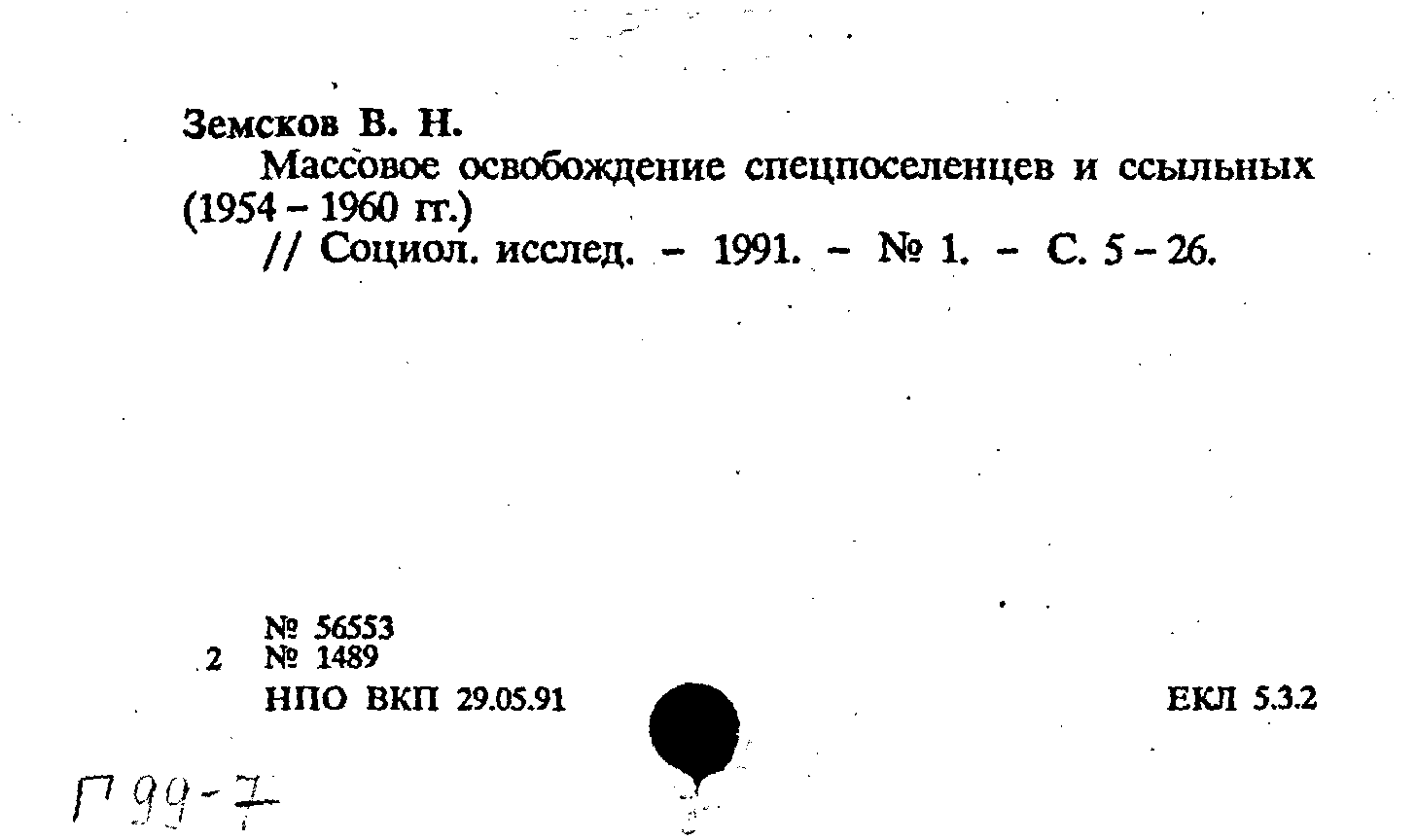 Земсков В. Н.
Массовое освобождение спецпоселенцев и ссыльных (1954 – 1960 гг.)
// Социол. исслед. – 1991. – № 1. – С. 5 – 26.

№ 56553
2 № 1489
НПО ВКП 29.05.91

ЕКЛ 5.3.2

Г 99-7